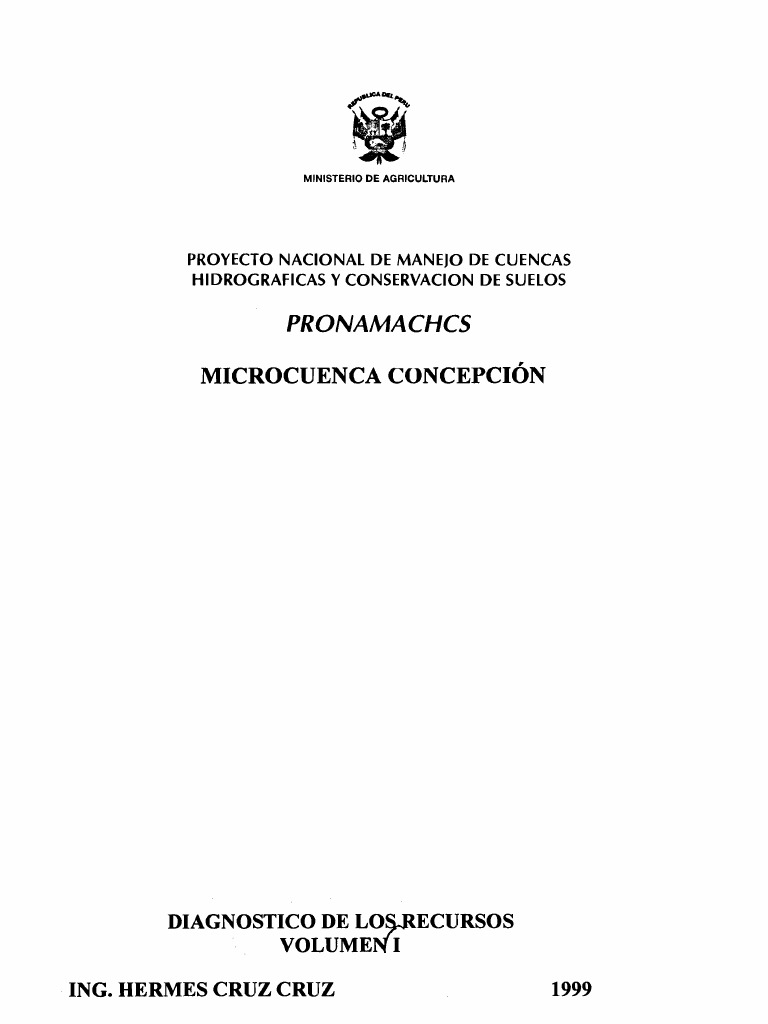 REPUBLICA DEL PERU

MINISTERIO DE AGRICULTURA

PROYECTO NACIONAL DE MANEJO DE CUENCAS HIDROGRAFICAS Y CONSERVACION DE SUELOS

PRONAMACHCS

MICROCUENCA CONCEPCIÓN

DIAGNOSTICO DE LOS RECURSOS
VOLUMEN I

ING. HERMES CRUZ CRUZ

1999